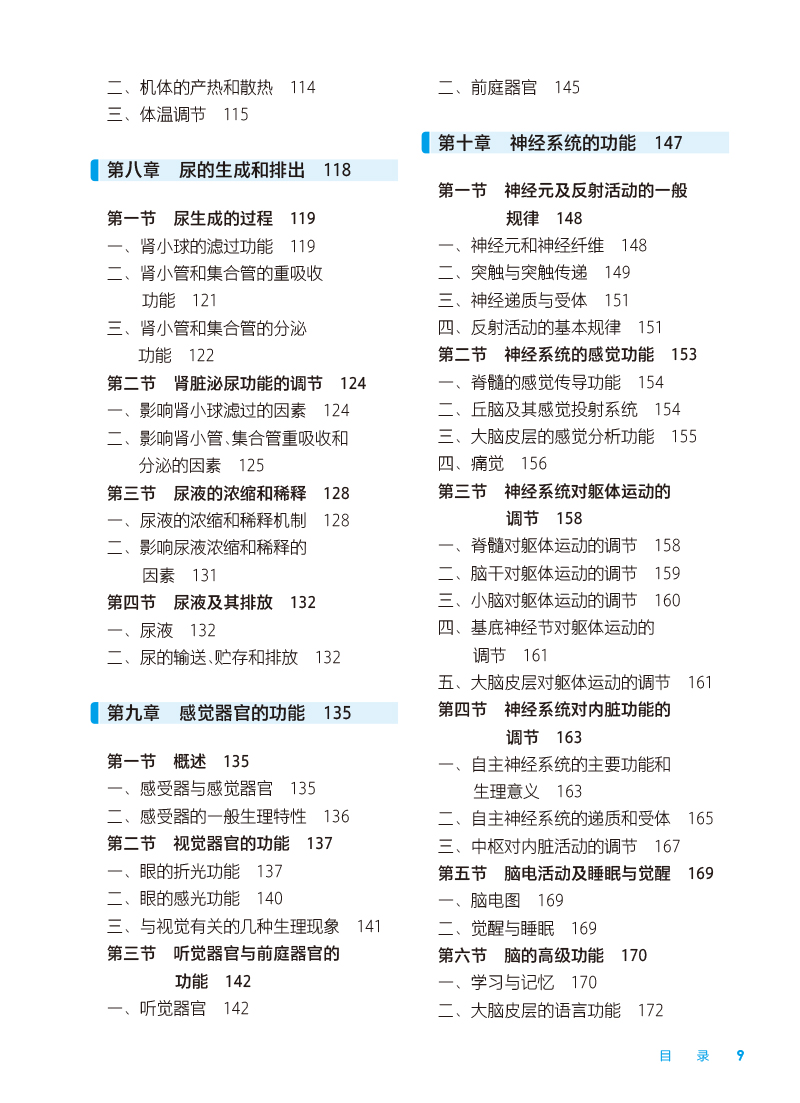 二、机体的产热和散热　114
三、体温调节　115

第八章　尿的生成和排出　118

第一节　尿生成的过程　119
一、肾小球的滤过功能　119
二、肾小管和集合管的重吸收功能　121
三、肾小管和集合管的分泌功能　122
第二节　肾脏泌尿功能的调节　124
一、影响肾小球滤过的因素　124
二、影响肾小管、集合管重吸收和分泌的因素　125
第三节　尿液的浓缩和稀释　128
一、尿液的浓缩和稀释机制　128
二、影响尿液浓缩和稀释的因素　131
第四节　尿液及其排放　132
一、尿液　132
二、尿的输送、贮存和排放　132

第九章　感觉器官的功能　135

第一节　概述　135
一、感受器与感觉器官　135
二、感受器的一般生理特性　136
第二节　视觉器官的功能　137
一、眼的折光功能　137
二、眼的感光功能　140
三、与视觉有关的几种生理现象　141
第三节　听觉器官与前庭器官的功能　142
一、听觉器官　142
二、前庭器官　145

第十章　神经系统的功能　147

第一节　神经元及反射活动的一般规律　148
一、神经元和神经纤维　148
二、突触与突触传递　149
三、神经递质与受体　151
四、反射活动的基本规律　151
第二节　神经系统的感觉功能　153
一、脊髓的感觉传导功能　154
二、丘脑及其感觉投射系统　154
三、大脑皮层的感觉分析功能　155
四、痛觉　156
第三节　神经系统对躯体运动的调节　158
一、脊髓对躯体运动的调节　158
二、脑干对躯体运动的调节　159
三、小脑对躯体运动的调节　160
四、基底神经节对躯体运动的调节　161
五、大脑皮层对躯体运动的调节　161
第四节　神经系统对内脏功能的调节　163
一、自主神经系统的主要功能和生理意义　163
二、自主神经系统的递质和受体　165
三、中枢对内脏活动的调节　167
第五节　脑电活动及睡眠与觉醒　169
一、脑电图　169
二、觉醒与睡眠　169
第六节　脑的高级功能　170
一、学习与记忆　170
二、大脑皮层的语言功能　172

目　录　9